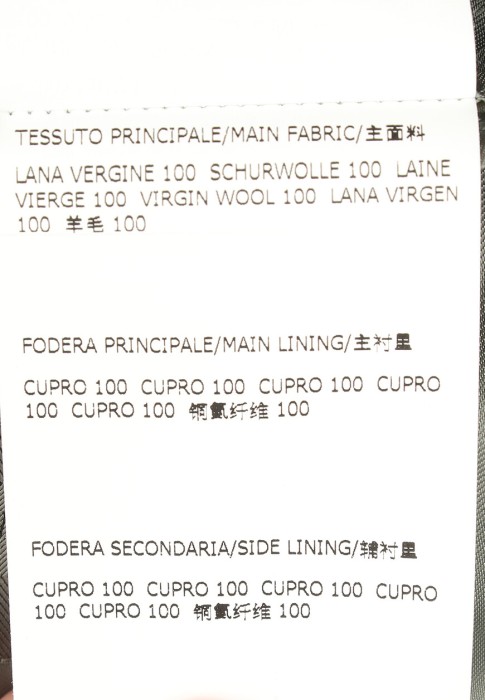 TESSUTO PRINCIPALE/MAIN FABRIC/主面料

LANA VERGINE 100 SCHURWOLLE 100 LAINE VIERGE 100 VIRGIN WOOL 100 LANA VIRGEN 100 羊毛100

FODERA PRINCIPALE/MAIN LINING/主衬里

CUPRO 100 CUPRO 100 CUPRO 100 CUPRO 100 CUPRO 100 铜氨纤维100

FODERA SECONDARIA/SIDE LINING/辅衬里

CUPRO 100 CUPRO 100 CUPRO 100 CUPRO 100 CUPRO 100 铜氨纤维100